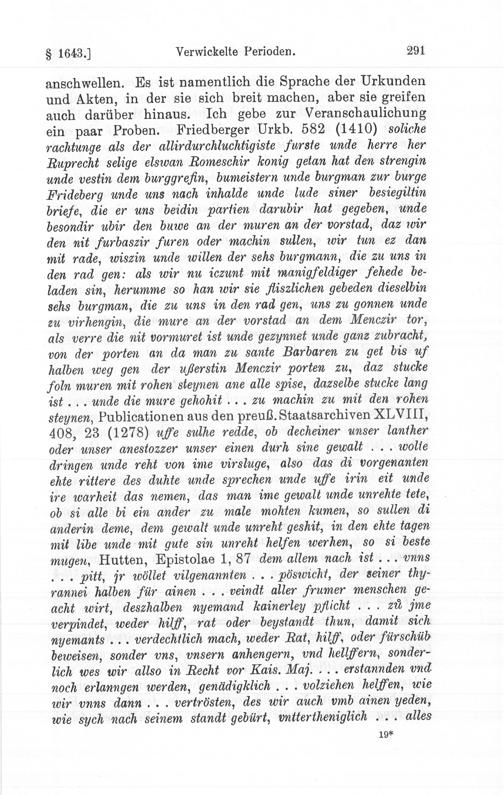 § 1643.] Verwickelte Perioden. 291

anschwellen. Es ist namentlich die Sprache der Urkunden und Akten, in der sie sich breit machen, aber sie greifen auch darüber hinaus. Ich gebe zur Veranschaulichung ein paar Proben. Friedberger Urkb. 582 (1410) soliche rachtunge als der allirdurchluchtigiste furste unde herre her Ruprecht selige elswan Romeschir konig getan hat den strengin unde vestin dem burggrefin, bumeistern unde burgman zur burge Frideberg unde uns nach inhalde unde lude siner besiegiltin briefe, die er uns beidin partien darubir hat gegeben, unde besondir ubir den buwe an der muren an der vorstad, daz wir den nit furbaszir furen oder machin sullen, wir tun ez dan mit rade, wiszin unde willen der sehs burgmann, die zu uns in den rad gen: als wir nu iczunt mit manigfeldiger fehede beladen sin, herumme so han wir sie fliszlichen gebeden dieselbin sehs burgman, die zu uns in den rad gen, uns zu gonnen unde zu virhengin, die mure an der vorstad an dem Menczir tor, als verre die nit vormuret ist unde gezynnet unde ganz zubracht, von der porten an da man zu sante Barbaren zu get bis uf halben weg gen der ußerstin Menczir porten zu, daz stucke foln muren mit rohen steynen ane alle spise, dazselbe stucke lang ist . . . unde die mure gehohit . . . zu machin zu mit den rohen steynen, Publicationen aus den preuß. Staatsarchiven XLVIII, 408, 23 (1278) uffe sulhe redde, ob decheiner unser lanther oder unser anestozzer unser einen durh sine gewalt . . . wolte dringen unde reht von ime virsluge, also das di vorgenanten ehte rittere des duhte unde sprechen unde uffe irin eit unde ire warheit das nemen, das man ime gewalt unde unrehte tete, ob si alle bi ein ander zu male mohten kumen, so sullen di anderin deme, dem gewalt unde unreht geshit, in den ehte tagen mit libe unde mit gute sin unreht helfen werhen, so si beste mugen, Hutten, Epistolae 1, 87 dem allem nach ist . . . vnns . . . pitt, jr wöllet vilgenannten . . . pöswicht, der seiner thyrannei halben für ainen . . . veindt aller frumer menschen geacht wirt, deszhalben nyemand kainerley pflicht . . . zů jme verpindet, weder hilff, rat oder beystandt thun, damit sich nyemants . . . verdechtlich mach, weder Rat, hilff, oder fürschüb beweisen, sonder vns, vnsern anhengern, vnd hellffern, sonderlich wes wir allso in Recht vor Kais. Maj. . . . erstannden vnd noch erlanngen werden, genädigklich . . . volziehen helffen, wie wir vnns dann . . . vertrösten, des wir auch vmb ainen yeden, wie sych nach seinem standt gebürt, vnttertheniglich . . . alles

19*